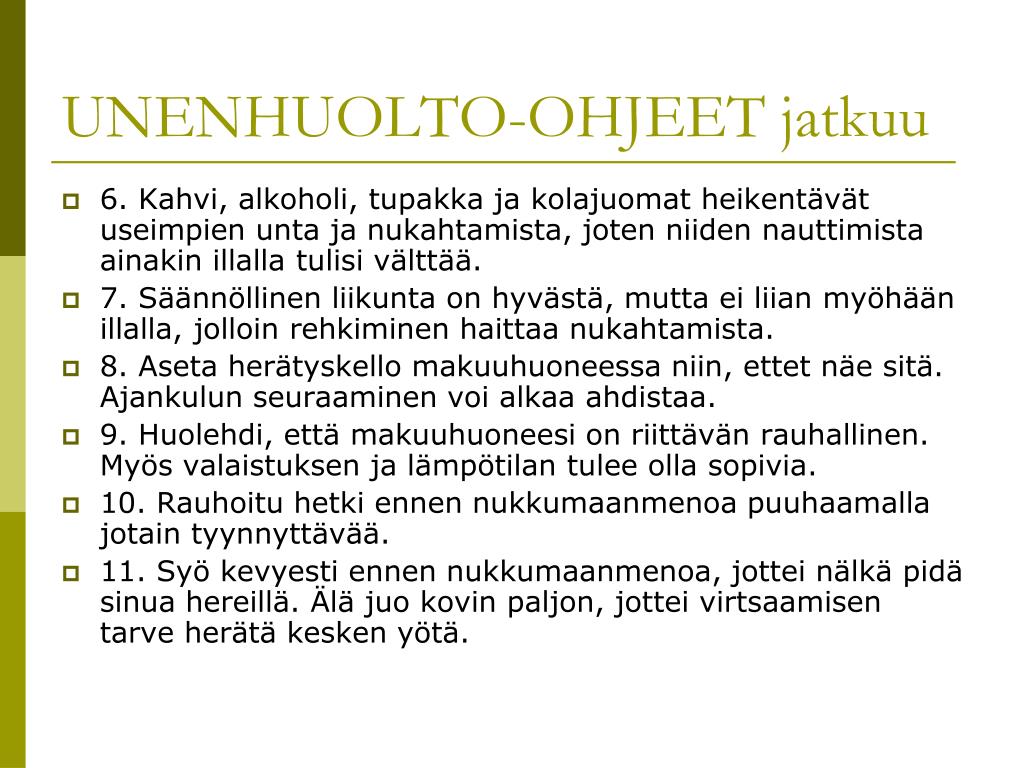 UNENHUOLTO-OHJEET jatkuu

6. Kahvi, alkoholi, tupakka ja kolajuomat heikentävät useimpien unta ja nukahtamista, joten niiden nauttimista ainakin illalla tulisi välttää.

7. Säännöllinen liikunta on hyvästä, mutta ei liian myöhään illalla, jolloin rehkiminen haittaa nukahtamista.

8. Aseta herätyskello makuuhuoneessa niin, ettet näe sitä. Ajankulun seuraaminen voi alkaa ahdistaa.

9. Huolehdi, että makuuhuoneesi on riittävän rauhallinen. Myös valaistuksen ja lämpötilan tulee olla sopivia.

10. Rauhoitu hetki ennen nukkumaanmenoa puuhaamalla jotain tyynnyttävää.

11. Syö kevyesti ennen nukkumaanmenoa, jottei nälkä pidä sinua hereillä. Älä juo kovin paljon, jottei virtsaamisen tarve herätä kesken yötä.